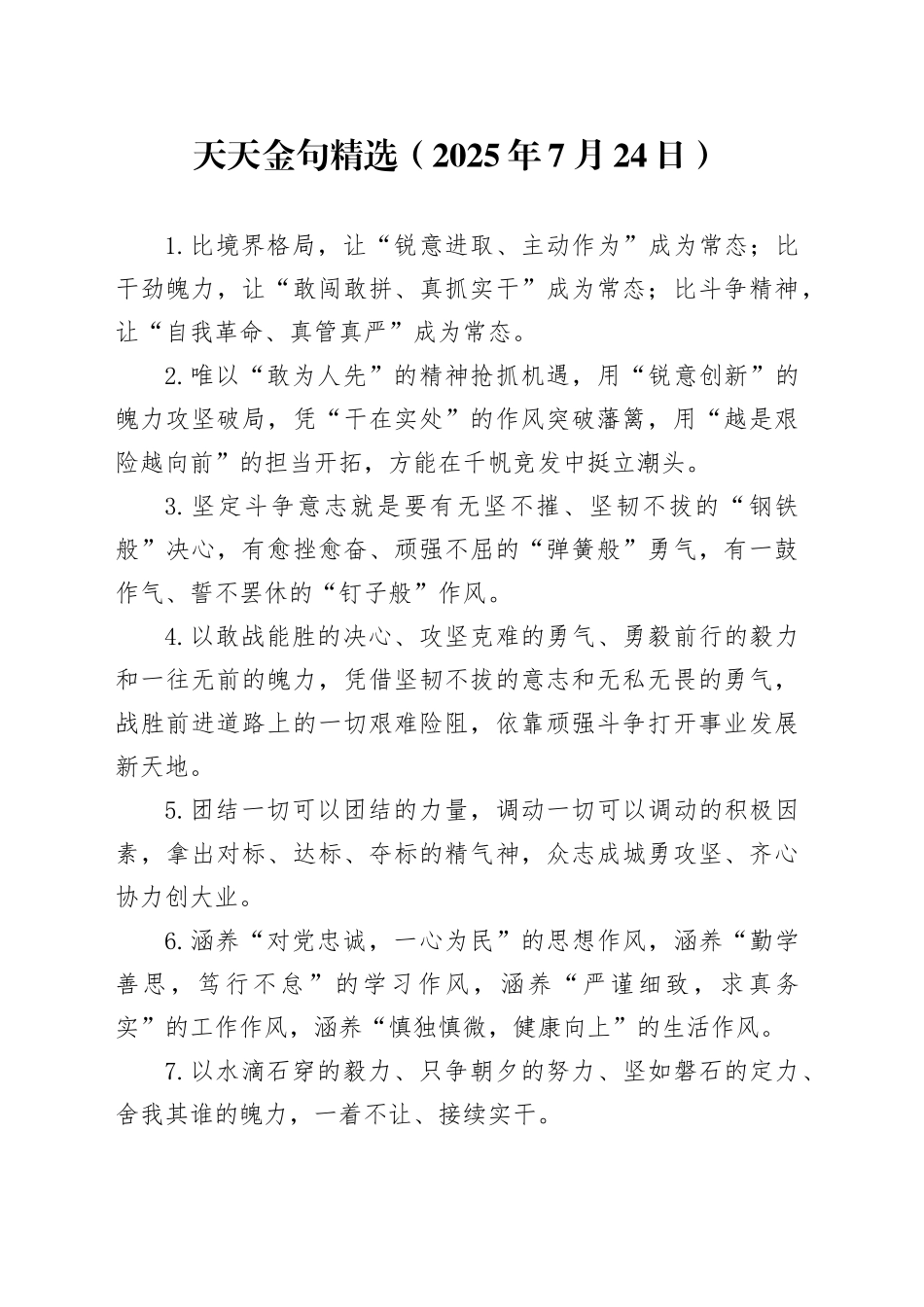 天天金句精选（2025年7月24日）

1.比境界格局，让“锐意进取、主动作为”成为常态；比干劲魄力，让“敢闯敢拼、真抓实干”成为常态；比斗争精神，让“自我革命、真管真严”成为常态。

2.唯以“敢为人先”的精神抢抓机遇，用“锐意创新”的魄力攻坚破局，凭“干在实处”的作风突破藩篱，用“越是艰险越向前”的担当开拓，方能在千帆竞发中挺立潮头。

3.坚定斗争意志就是要有无坚不摧、坚韧不拔的“钢铁般”决心，有愈挫愈奋、顽强不屈的“弹簧般”勇气，有一鼓作气、誓不罢休的“钉子般”作风。

4.以敢战能胜的决心、攻坚克难的勇气、勇毅前行的毅力和一往无前的魄力，凭借坚韧不拔的意志和无私无畏的勇气，战胜前进道路上的一切艰难险阻，依靠顽强斗争打开事业发展新天地。

5.团结一切可以团结的力量，调动一切可以调动的积极因素，拿出对标、达标、夺标的精气神，众志成城勇攻坚、齐心协力创大业。

6.涵养“对党忠诚，一心为民”的思想作风，涵养“勤学善思，笃行不怠”的学习作风，涵养“严谨细致，求真务实”的工作作风，涵养“慎独慎微，健康向上”的生活作风。

7.以水滴石穿的毅力、只争朝夕的努力、坚如磐石的定力、舍我其谁的魄力，一着不让、接续实干。